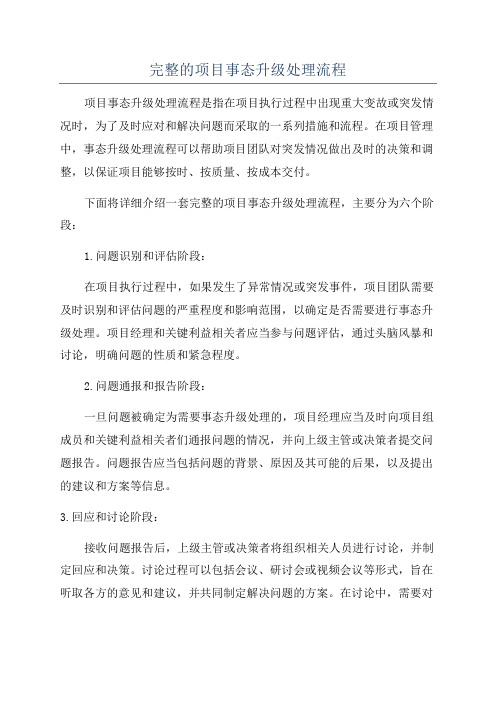 完整的项目事态升级处理流程

项目事态升级处理流程是指在项目执行过程中出现重大变故或突发情况时，为了及时应对和解决问题而采取的一系列措施和流程。在项目管理中，事态升级处理流程可以帮助项目团队对突发情况做出及时的决策和调整，以保证项目能够按时、按质量、按成本交付。

下面将详细介绍一套完整的项目事态升级处理流程，主要分为六个阶段：

1.问题识别和评估阶段：

在项目执行过程中，如果发生了异常情况或突发事件，项目团队需要及时识别和评估问题的严重程度和影响范围，以确定是否需要进行事态升级处理。项目经理和关键利益相关者应当参与问题评估，通过头脑风暴和讨论，明确问题的性质和紧急程度。

2.问题通报和报告阶段：

一旦问题被确定为需要事态升级处理的，项目经理应当及时向项目组成员和关键利益相关者们通报问题的情况，并向上级主管或决策者提交问题报告。问题报告应当包括问题的背景、原因及其可能的后果，以及提出的建议和方案等信息。

3.回应和讨论阶段：

接收问题报告后，上级主管或决策者将组织相关人员进行讨论，并制定回应和决策。讨论过程可以包括会议、研讨会或视频会议等形式，旨在听取各方的意见和建议，并共同制定解决问题的方案。在讨论中，需要对